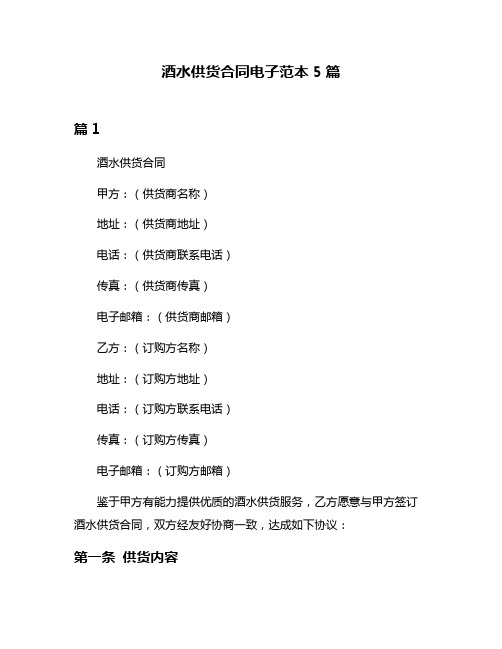 酒水供货合同电子范本 5 篇

篇 1

酒水供货合同

甲方：（供货商名称）

地址：（供货商地址）

电话：（供货商联系电话）

传真：（供货商传真）

电子邮箱：（供货商邮箱）

乙方：（订购方名称）

地址：（订购方地址）

电话：（订购方联系电话）

传真：（订购方传真）

电子邮箱：（订购方邮箱）

鉴于甲方有能力提供优质的酒水供货服务，乙方愿意与甲方签订酒水供货合同，双方经友好协商一致，达成如下协议：

第一条 供货内容